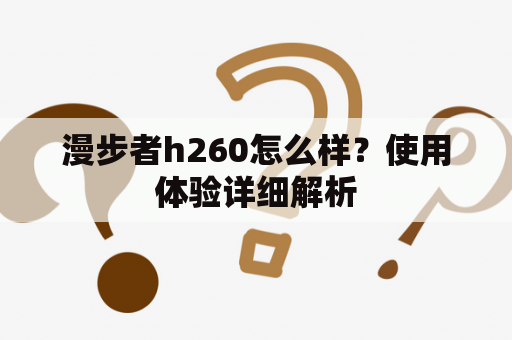 漫步者h260怎么样？使用体验详细解析